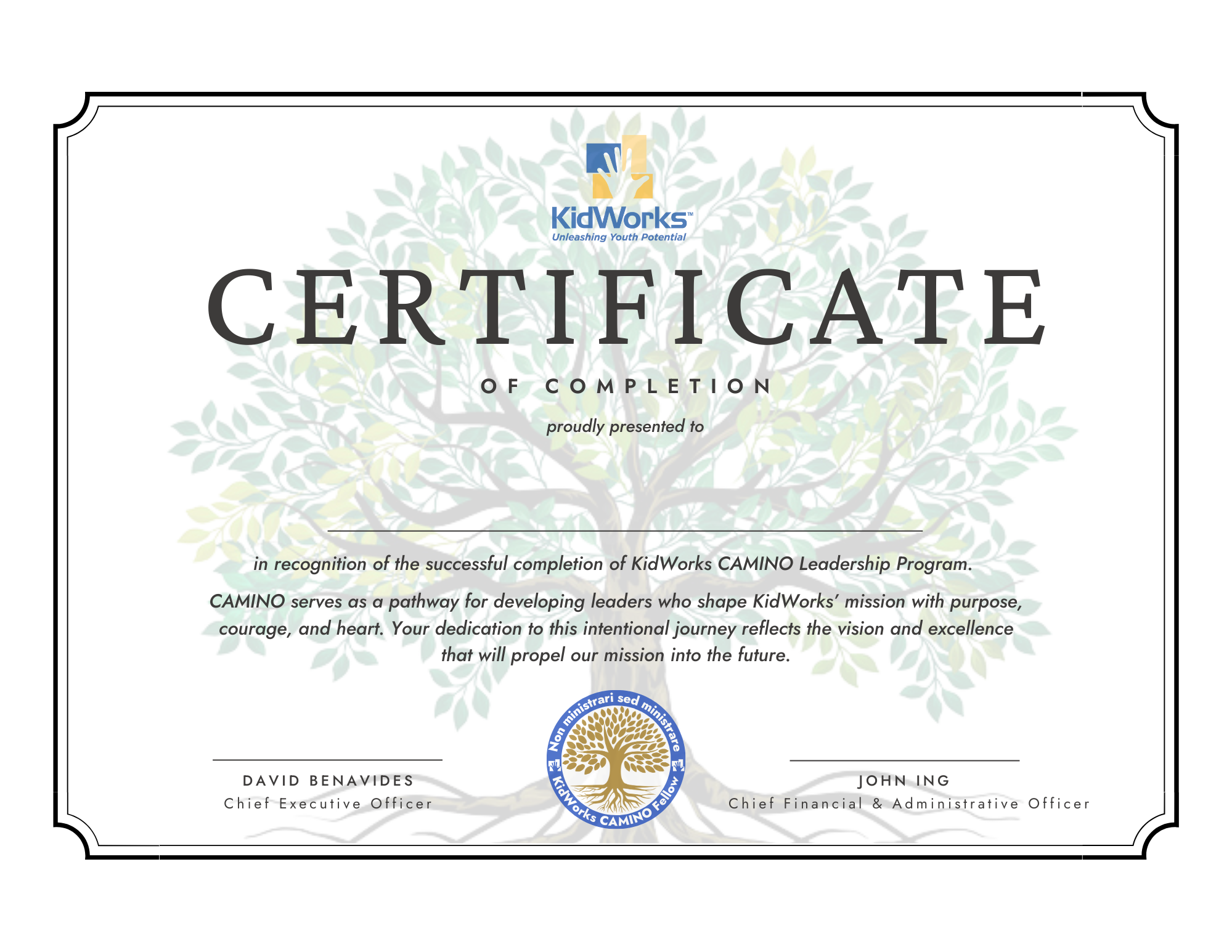 KidWorks™
Unleashing Youth Potential

CERTIFICATE

OF COMPLETION

proudly presented to

in recognition of the successful completion of KidWorks CAMINO Leadership Program.

CAMINO serves as a pathway for developing leaders who shape KidWorks' mission with purpose, courage, and heart. Your dedication to this intentional journey reflects the vision and excellence that will propel our mission into the future.

Non ministrari sed ministrare
KidWorks CAMINO Fellow

DAVID BENAVIDES
Chief Executive Officer

JOHN ING
Chief Financial & Administrative Officer